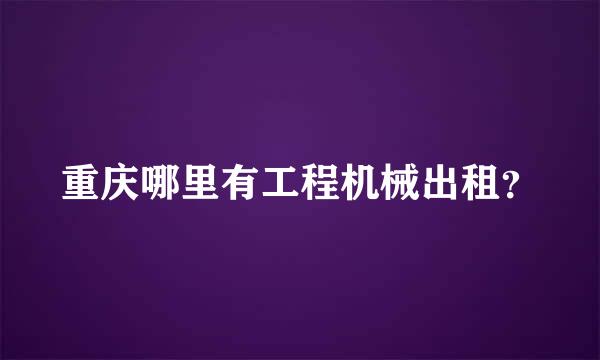 重庆哪里有工程机械出租?